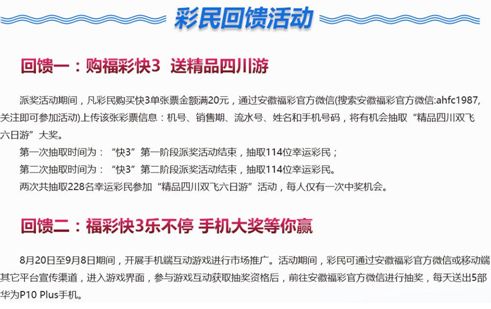 彩民回馈活动

回馈一：购福彩快3 送精品四川游

派奖活动期间，凡彩民购买快3单张票金额满20元，通过安徽福彩官方微信(搜索安徽福彩官方微信:ahfc1987，关注即可参加活动)上传该张彩票信息：机号、销售期、流水号、姓名和手机号码，将有机会抽取“精品四川双飞六日游”大奖。

第一次抽取时间为：“快3”第一阶段派奖活动结束，抽取114位幸运彩民；

第二次抽取时间为：“快3”第二阶段派奖活动结束，抽取114位幸运彩民。

两次共抽取228名幸运彩民参加“精品四川双飞六日游”活动，每人仅有一次中奖机会。

回馈二：福彩快3乐不停 手机大奖等你赢

8月20日至9月8日期间，开展手机端互动游戏进行市场推广。活动期间，彩民可通过安徽福彩官方微信或移动端其它平台宣传渠道，进入游戏界面，参与游戏互动获取抽奖资格后，前往安徽福彩官方微信进行抽奖，每天送出5部华为P10 Plus手机。